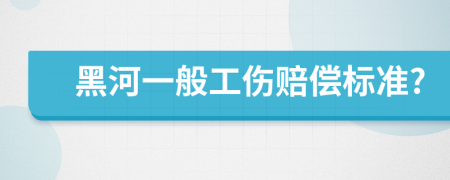 黑河一般工伤赔偿标准?